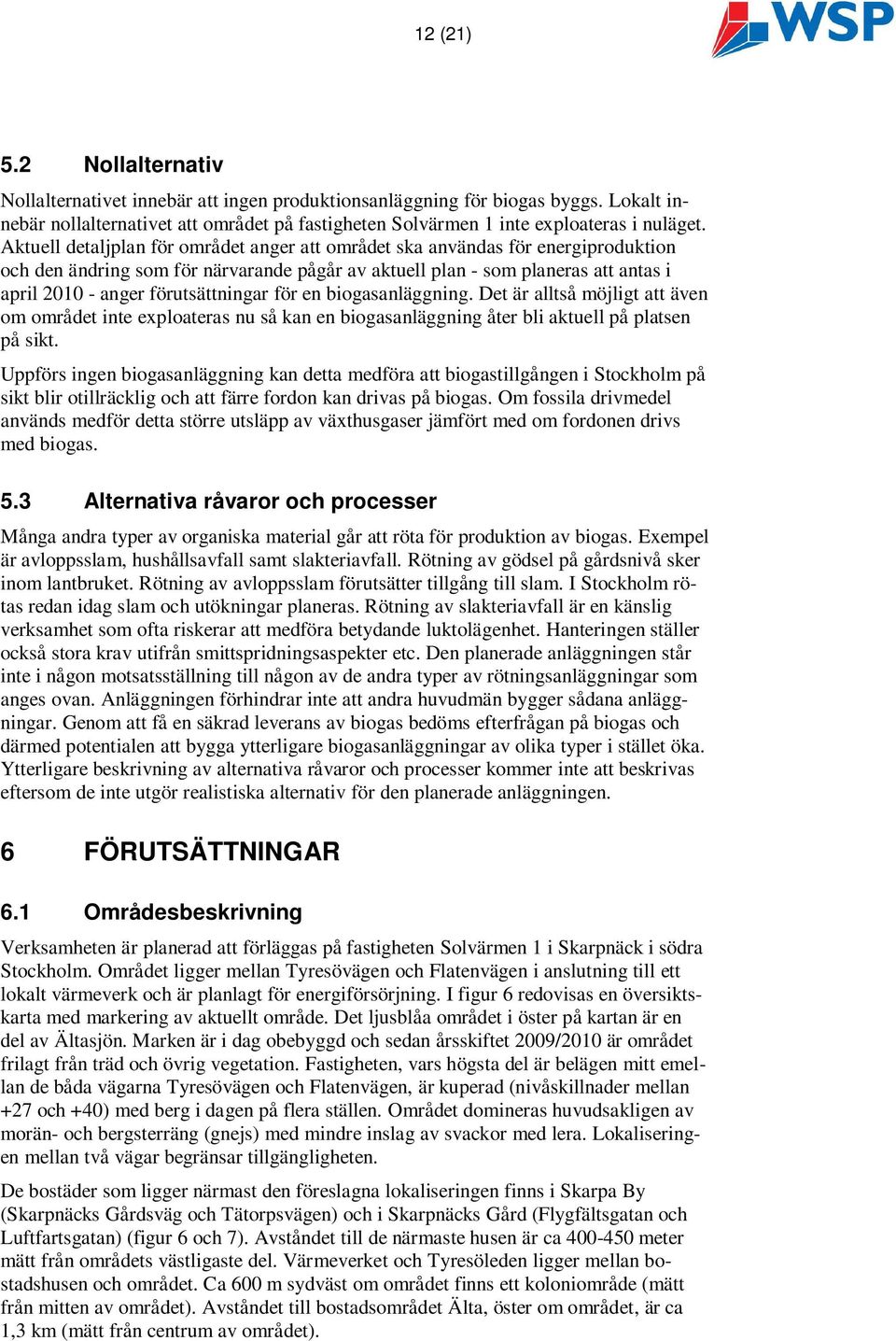 12 (21)

WSP

5.2 Nollalternativ

Nollalternativet innebär att ingen produktionsanläggning för biogas byggs. Lokalt innebär nollalternativet att området på fastigheten Solvärmen 1 inte exploateras i nuläget. Aktuell detaljplan för området anger att området ska användas för energiproduktion och den ändring som för närvarande pågår av aktuell plan - som planeras att antas i april 2010 - anger förutsättningar för en biogasanläggning. Det är alltså möjligt att även om området inte exploateras nu så kan en biogasanläggning åter bli aktuell på platsen på sikt.

Uppförs ingen biogasanläggning kan detta medföra att biogastillgången i Stockholm på sikt blir otillräcklig och att färre fordon kan drivas på biogas. Om fossila drivmedel används medför detta större utsläpp av växthusgaser jämfört med om fordonen drivs med biogas.

5.3 Alternativa råvaror och processer

Många andra typer av organiska material går att röta för produktion av biogas. Exempel är avloppsslam, hushållsavfall samt slakteriavfall. Rötning av gödsel på gårdsnivå sker inom lantbruket. Rötning av avloppsslam förutsätter tillgång till slam. I Stockholm rötas redan idag slam och utökningar planeras. Rötning av slakteriavfall är en känslig verksamhet som ofta riskerar att medföra betydande luktolägenhet. Hanteringen ställer också stora krav utifrån smittspridningsaspekter etc. Den planerade anläggningen står inte i någon motsatsställning till någon av de andra typer av rötningsanläggningar som anges ovan. Anläggningen förhindrar inte att andra huvudmän bygger sådana anläggningar. Genom att få en säkrad leverans av biogas bedöms efterfrågan på biogas och därmed potentialen att bygga ytterligare biogasanläggningar av olika typer i stället öka. Ytterligare beskrivning av alternativa råvaror och processer kommer inte att beskrivas eftersom de inte utgör realistiska alternativ för den planerade anläggningen.

6 FÖRUTSÄTTNINGAR

6.1 Områdesbeskrivning

Verksamheten är planerad att förläggas på fastigheten Solvärmen 1 i Skarpnäck i södra Stockholm. Området ligger mellan Tyresövägen och Flatenvägen i anslutning till ett lokalt värmeverk och är planlagt för energiförsörjning. I figur 6 redovisas en översiktskarta med markering av aktuellt område. Det ljusblåa området i öster på kartan är en del av Ältasjön. Marken är i dag obebyggd och sedan årsskiftet 2009/2010 är området frilagt från träd och övrig vegetation. Fastigheten, vars högsta del är belägen mitt emellan de båda vägarna Tyresövägen och Flatenvägen, är kuperad (nivåskillnader mellan +27 och +40) med berg i dagen på flera ställen. Området domineras huvudsakligen av morän- och bergsterräng (gnejs) med mindre inslag av svackor med lera. Lokaliseringen mellan två vägar begränsar tillgängligheten.

De bostäder som ligger närmast den föreslagna lokaliseringen finns i Skarpa By (Skarpnäcks Gårdsväg och Tätorpsvägen) och i Skarpnäcks Gård (Flygfältsgatan och Luftfartsgatan) (figur 6 och 7). Avståndet till de närmaste husen är ca 400-450 meter mätt från områdets västligaste del. Värmeverket och Tyresöleden ligger mellan bostadshusen och området. Ca 600 m sydväst om området finns ett koloniområde (mätt från mitten av området). Avståndet till bostadsområdet Älta, öster om området, är ca 1,3 km (mätt från centrum av området).